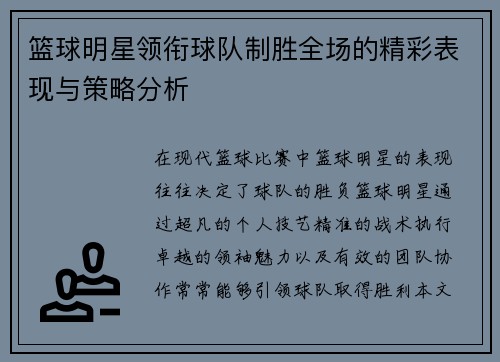 篮球明星领衔球队制胜全场的精彩表现与策略分析

在现代篮球比赛中篮球明星的表现往往决定了球队的胜负篮球明星通过超凡的个人技艺精准的战术执行卓越的领袖魅力以及有效的团队协作常常能够引领球队取得胜利本文